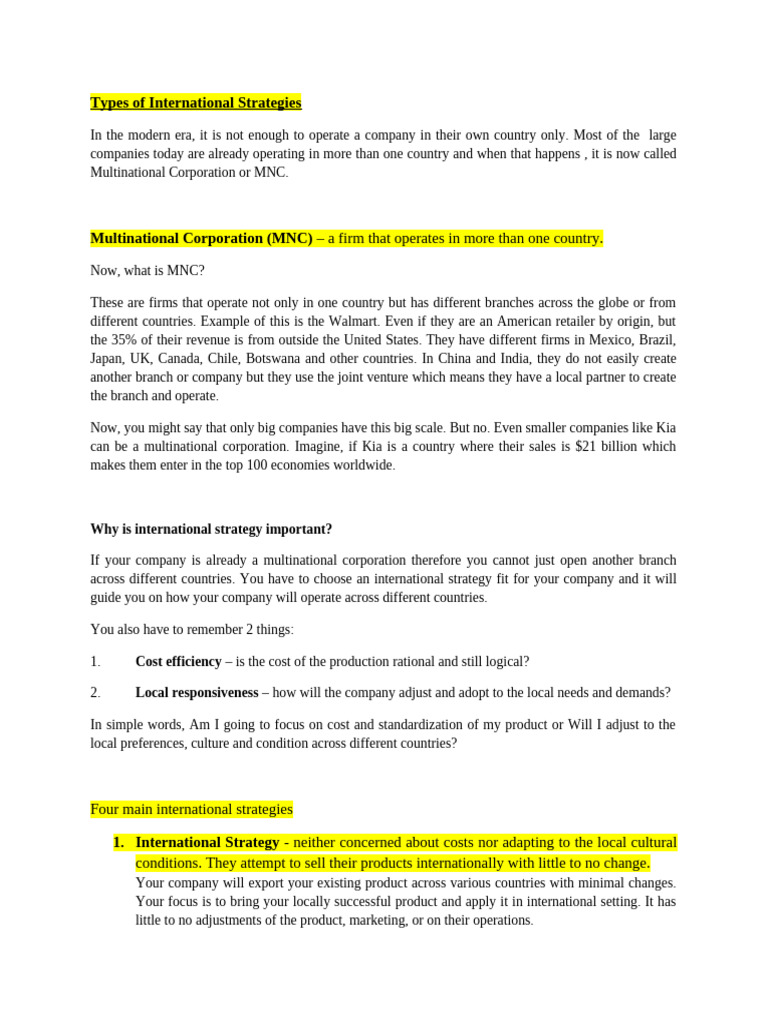 Types of International Strategies

In the modern era, it is not enough to operate a company in their own country only. Most of the large companies today are already operating in more than one country and when that happens , it is now called Multinational Corporation or MNC.

Multinational Corporation (MNC) – a firm that operates in more than one country.

Now, what is MNC?

These are firms that operate not only in one country but has different branches across the globe or from different countries. Example of this is the Walmart. Even if they are an American retailer by origin, but the 35% of their revenue is from outside the United States. They have different firms in Mexico, Brazil, Japan, UK, Canada, Chile, Botswana and other countries. In China and India, they do not easily create another branch or company but they use the joint venture which means they have a local partner to create the branch and operate.

Now, you might say that only big companies have this big scale. But no. Even smaller companies like Kia can be a multinational corporation. Imagine, if Kia is a country where their sales is $21 billion which makes them enter in the top 100 economies worldwide.

Why is international strategy important?

If your company is already a multinational corporation therefore you cannot just open another branch across different countries. You have to choose an international strategy fit for your company and it will guide you on how your company will operate across different countries.

You also have to remember 2 things:

1. Cost efficiency – is the cost of the production rational and still logical?

2. Local responsiveness – how will the company adjust and adopt to the local needs and demands?

In simple words, Am I going to focus on cost and standardization of my product or Will I adjust to the local preferences, culture and condition across different countries?

Four main international strategies

1. International Strategy - neither concerned about costs nor adapting to the local cultural conditions. They attempt to sell their products internationally with little to no change.
Your company will export your existing product across various countries with minimal changes. Your focus is to bring your locally successful product and apply it in international setting. It has little to no adjustments of the product, marketing, or on their operations.